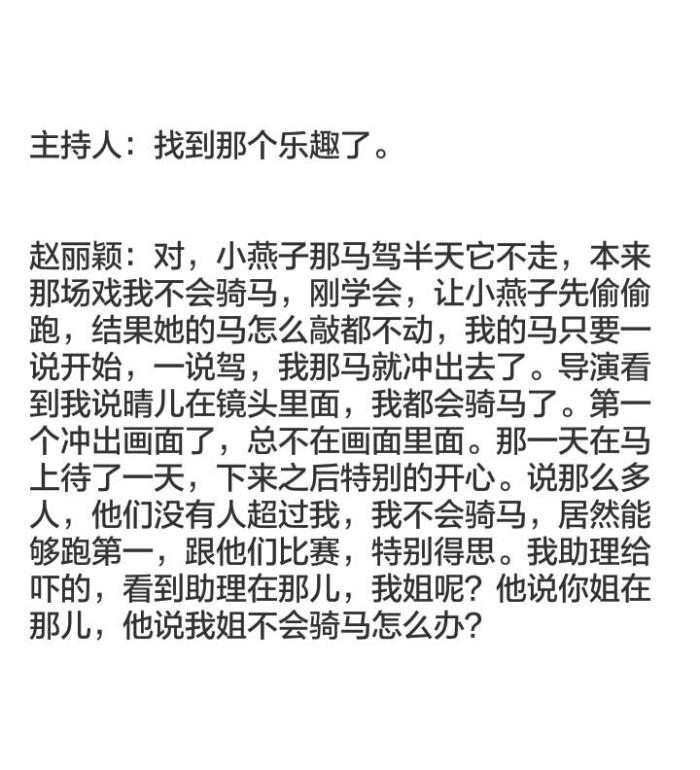 主持人：找到那个乐趣了。

赵丽颖：对，小燕子那马驾半天它不走，本来那场戏我不会骑马，刚学会，让小燕子先偷偷跑，结果她的马怎么敲都不动，我的马只要一说开始，一说驾，我那马就冲出去了。导演看到我说晴儿在镜头里面，我都会骑马了。第一个冲出画面了，总不在画面里面。那一天在马上待了一天，下来之后特别的开心。说那么多人，他们没有人超过我，我不会骑马，居然能够跑第一，跟他们比赛，特别得思。我助理给吓的，看到助理在那儿，我姐呢？他说你姐在那儿，他说我姐不会骑马怎么办？